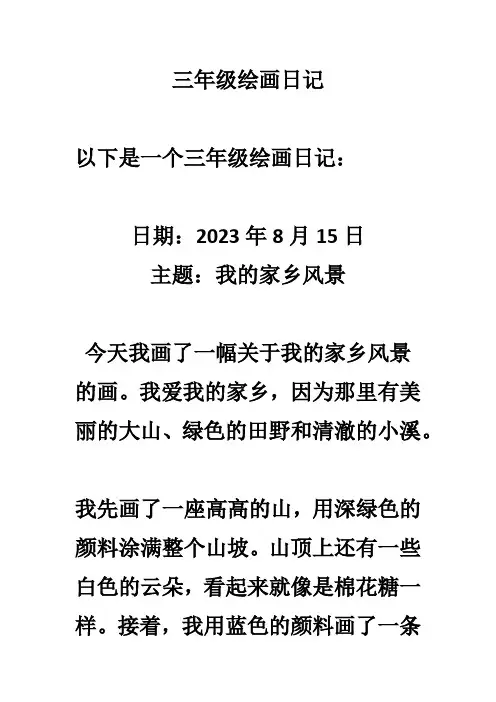 三年级绘画日记

以下是一个三年级绘画日记：

日期：2023 年 8 月 15 日
主题：我的家乡风景

今天我画了一幅关于我的家乡风景的画。我爱我的家乡，因为那里有美丽的大山、绿色的田野和清澈的小溪。

我先画了一座高高的山，用深绿色的颜料涂满整个山坡。山顶上还有一些白色的云朵，看起来就像是棉花糖一样。接着，我用蓝色的颜料画了一条